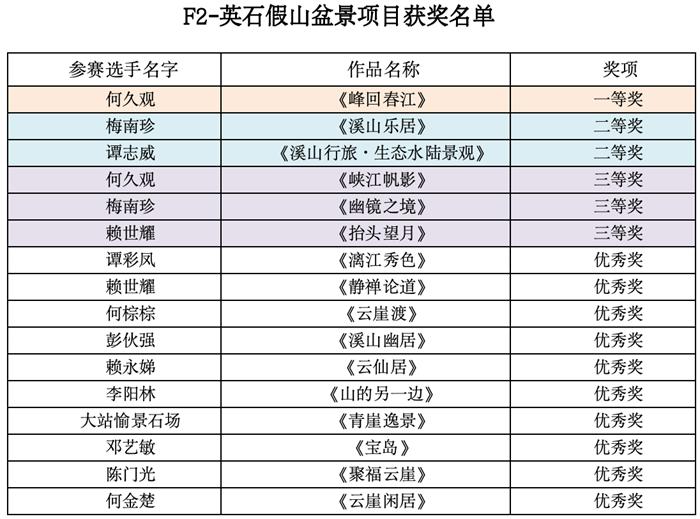 F2-英石假山盆景项目获奖名单

| 参赛选手名字 | 作品名称 | 奖项 |
|---|---|---|
| 何久观 | 《峰回春江》 | 一等奖 |
| 梅南珍 | 《溪山乐居》 | 二等奖 |
| 谭志威 | 《溪山行旅·生态水陆景观》 | 二等奖 |
| 何久观 | 《峡江帆影》 | 三等奖 |
| 梅南珍 | 《幽镜之境》 | 三等奖 |
| 赖世耀 | 《抬头望月》 | 三等奖 |
| 谭彩凤 | 《漓江秀色》 | 优秀奖 |
| 赖世耀 | 《静禅论道》 | 优秀奖 |
| 何棕棕 | 《云崖渡》 | 优秀奖 |
| 彭伙强 | 《溪山幽居》 | 优秀奖 |
| 赖永娣 | 《云仙居》 | 优秀奖 |
| 李阳林 | 《山的另一边》 | 优秀奖 |
| 大站愉景石场 | 《青崖逸景》 | 优秀奖 |
| 邓艺敏 | 《宝岛》 | 优秀奖 |
| 陈门光 | 《聚福云崖》 | 优秀奖 |
| 何金楚 | 《云崖闲居》 | 优秀奖 |